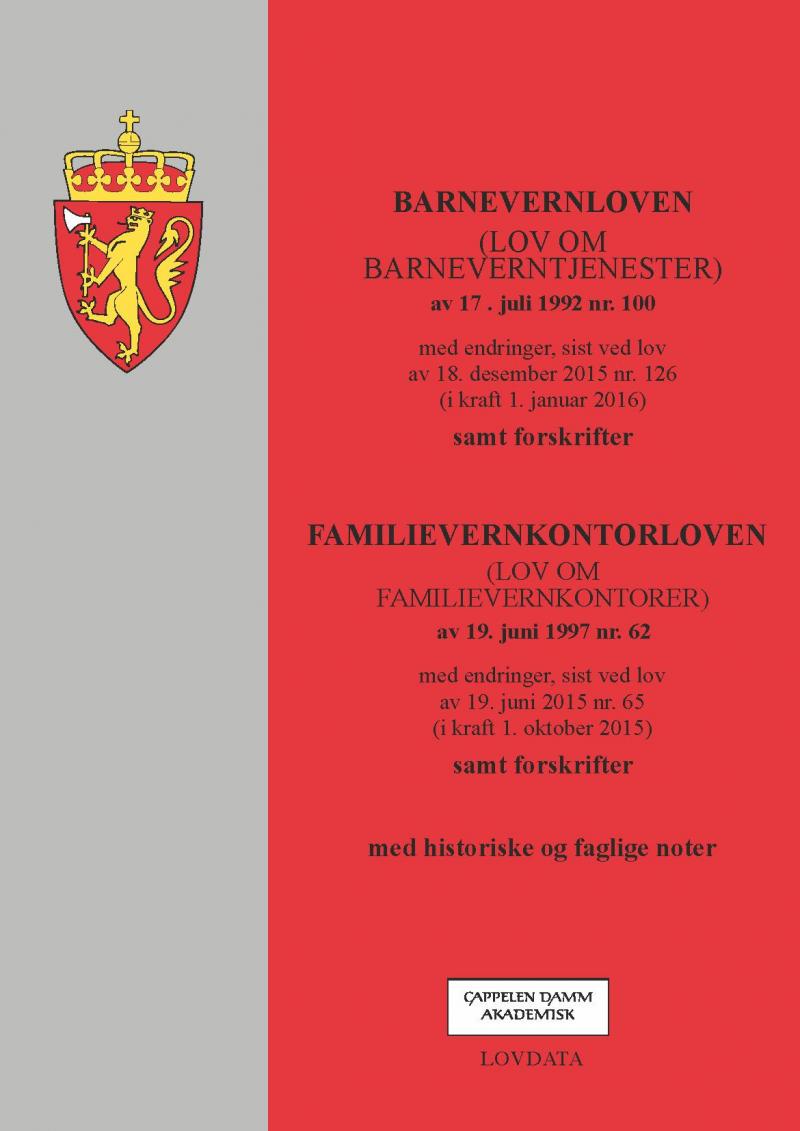 BARNEVERNLOVEN
(LOV OM BARNEVERNTJENESTER)
av 17 . juli 1992 nr. 100

med endringer, sist ved lov av 18. desember 2015 nr. 126 (i kraft 1. januar 2016)

samt forskrifter

FAMILIEVERNKONTORLOVEN
(LOV OM FAMILIEVERNKONTORER)
av 19. juni 1997 nr. 62

med endringer, sist ved lov av 19. juni 2015 nr. 65 (i kraft 1. oktober 2015)

samt forskrifter

med historiske og faglige noter

CAPPELEN DAMM AKADEMISK

LOVDATA